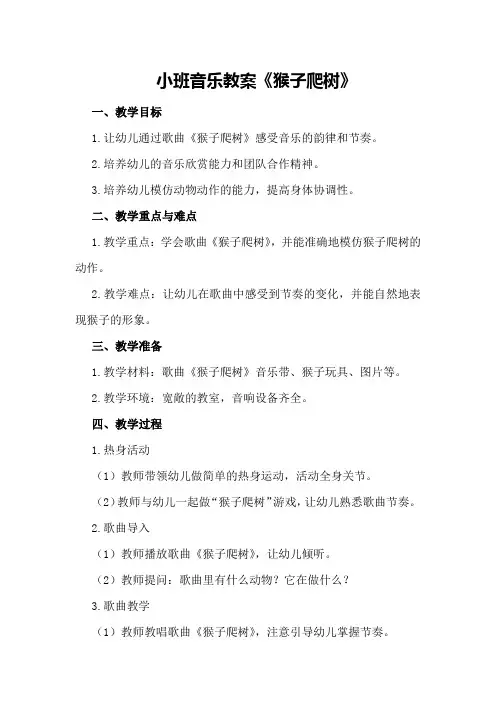 小班音乐教案《猴子爬树》

一、教学目标

1.让幼儿通过歌曲《猴子爬树》感受音乐的韵律和节奏。

2.培养幼儿的音乐欣赏能力和团队合作精神。

3.培养幼儿模仿动物动作的能力，提高身体协调性。

二、教学重点与难点

1.教学重点：学会歌曲《猴子爬树》，并能准确地模仿猴子爬树的动作。

2.教学难点：让幼儿在歌曲中感受到节奏的变化，并能自然地表现猴子的形象。

三、教学准备

1.教学材料：歌曲《猴子爬树》音乐带、猴子玩具、图片等。

2.教学环境：宽敞的教室，音响设备齐全。

四、教学过程

1.热身活动

（1）教师带领幼儿做简单的热身运动，活动全身关节。

（2）教师与幼儿一起做“猴子爬树”游戏，让幼儿熟悉歌曲节奏。

2.歌曲导入

（1）教师播放歌曲《猴子爬树》，让幼儿倾听。

（2）教师提问：歌曲里有什么动物？它在做什么？

3.歌曲教学

（1）教师教唱歌曲《猴子爬树》，注意引导幼儿掌握节奏。